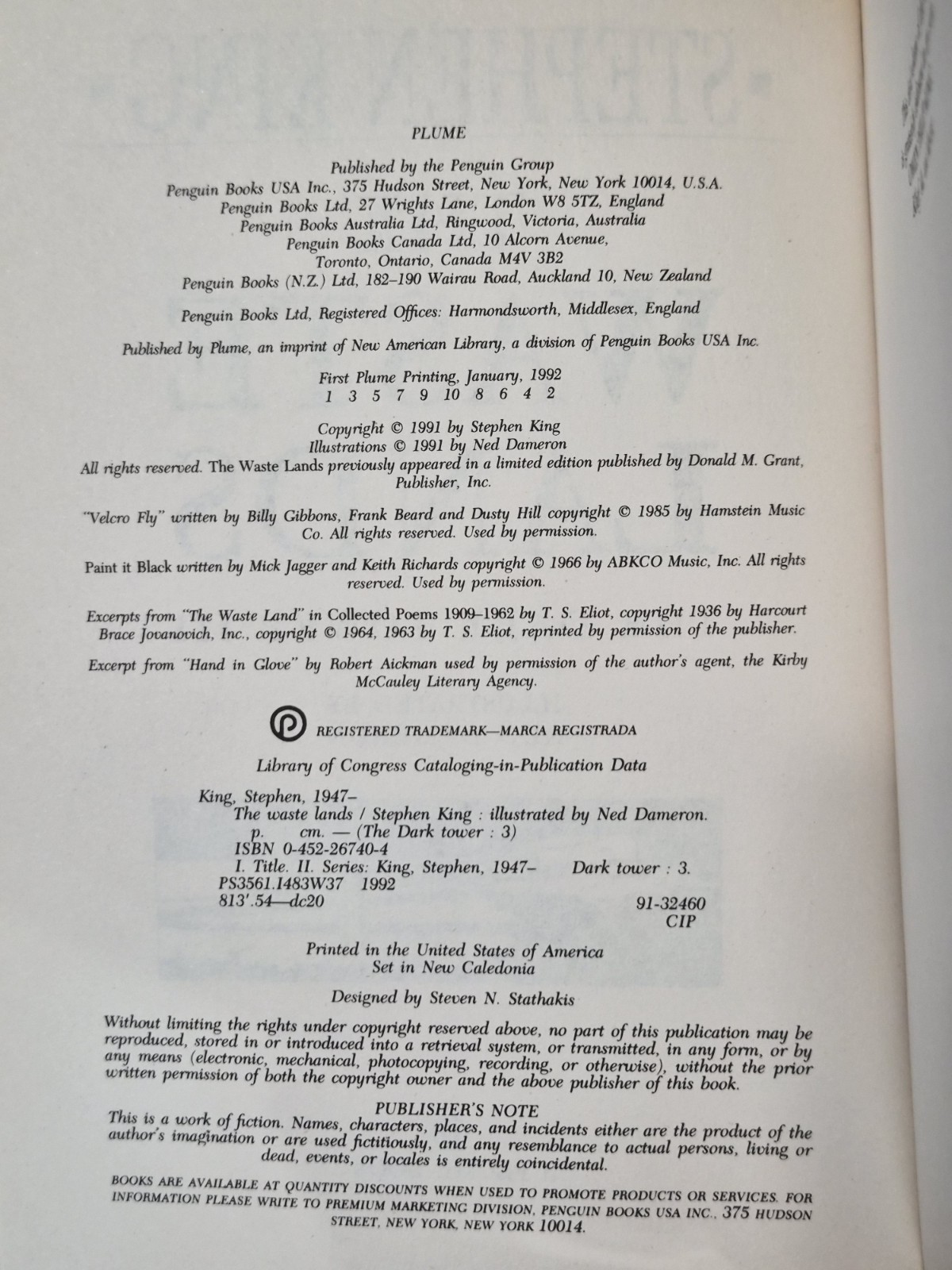 PLUME

Published by the Penguin Group
Penguin Books USA Inc., 375 Hudson Street, New York, New York 10014, U.S.A.
Penguin Books Ltd, 27 Wrights Lane, London W8 5TZ, England
Penguin Books Australia Ltd, Ringwood, Victoria, Australia
Penguin Books Canada Ltd, 10 Alcorn Avenue,
Toronto, Ontario, Canada M4V 3B2
Penguin Books (N.Z.) Ltd, 182–190 Wairau Road, Auckland 10, New Zealand

Penguin Books Ltd, Registered Offices: Harmondsworth, Middlesex, England

Published by Plume, an imprint of New American Library, a division of Penguin Books USA Inc.

First Plume Printing, January, 1992
1 3 5 7 9 10 8 6 4 2

Copyright © 1991 by Stephen King
Illustrations © 1991 by Ned Dameron
All rights reserved. The Waste Lands previously appeared in a limited edition published by Donald M. Grant, Publisher, Inc.

"Velcro Fly" written by Billy Gibbons, Frank Beard and Dusty Hill copyright © 1985 by Hamstein Music Co. All rights reserved. Used by permission.

Paint it Black written by Mick Jagger and Keith Richards copyright © 1966 by ABKCO Music, Inc. All rights reserved. Used by permission.

Excerpts from "The Waste Land" in Collected Poems 1909–1962 by T. S. Eliot, copyright 1936 by Harcourt Brace Jovanovich, Inc., copyright © 1964, 1963 by T. S. Eliot, reprinted by permission of the publisher.

Excerpt from "Hand in Glove" by Robert Aickman used by permission of the author's agent, the Kirby McCauley Literary Agency.

REGISTERED TRADEMARK—MARCA REGISTRADA

Library of Congress Cataloging-in-Publication Data

King, Stephen, 1947–
The waste lands / Stephen King : illustrated by Ned Dameron.
p. cm. — (The Dark tower : 3)
ISBN 0-452-26740-4
I. Title. II. Series: King, Stephen, 1947– Dark tower : 3.
PS3561.I483W37 1992
813'.54—dc20 91-32460
CIP

Printed in the United States of America
Set in New Caledonia

Designed by Steven N. Stathakis

Without limiting the rights under copyright reserved above, no part of this publication may be reproduced, stored in or introduced into a retrieval system, or transmitted, in any form, or by any means (electronic, mechanical, photocopying, recording, or otherwise), without the prior written permission of both the copyright owner and the above publisher of this book.

PUBLISHER'S NOTE
This is a work of fiction. Names, characters, places, and incidents either are the product of the author's imagination or are used fictitiously, and any resemblance to actual persons, living or dead, events, or locales is entirely coincidental.

BOOKS ARE AVAILABLE AT QUANTITY DISCOUNTS WHEN USED TO PROMOTE PRODUCTS OR SERVICES. FOR INFORMATION PLEASE WRITE TO PREMIUM MARKETING DIVISION, PENGUIN BOOKS USA INC., 375 HUDSON STREET, NEW YORK, NEW YORK 10014.